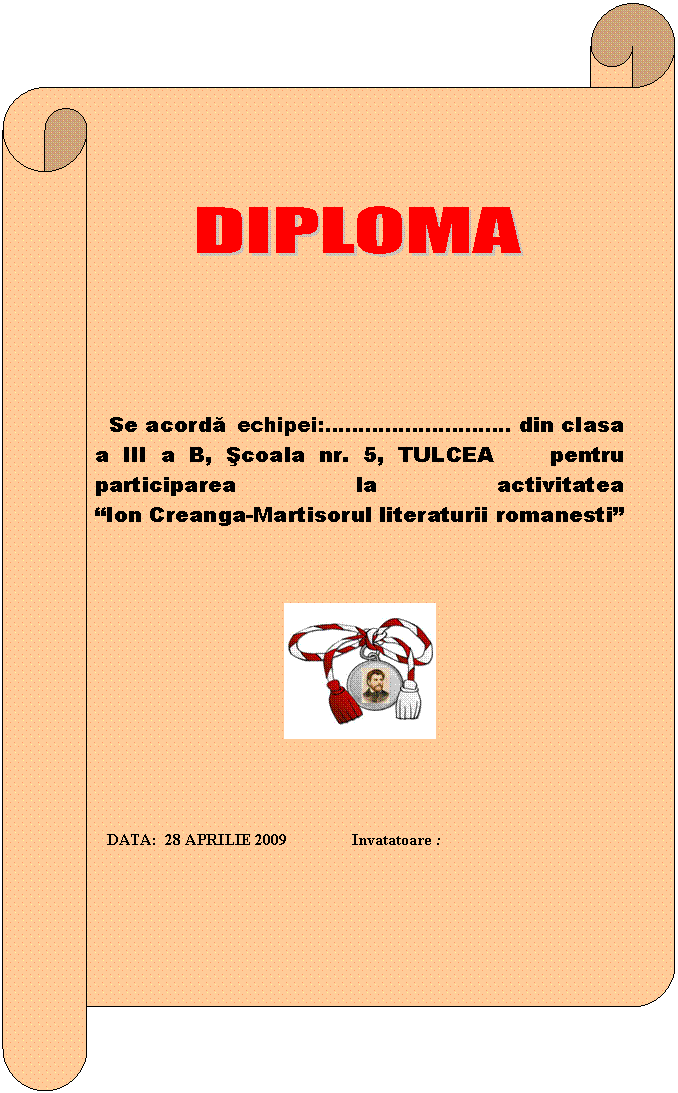 DIPLOMA

Se acordă echipei:____ din clasa a III a B, Şcoala nr. 5, TULCEA pentru participarea la activitatea "Ion Creanga-Martisorul literaturii romanesti"

DATA: 28 APRILIE 2009 Invatatoare :